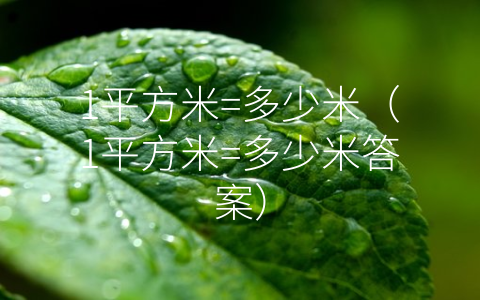 1平方米=多少米（1平方米=多少米答案）